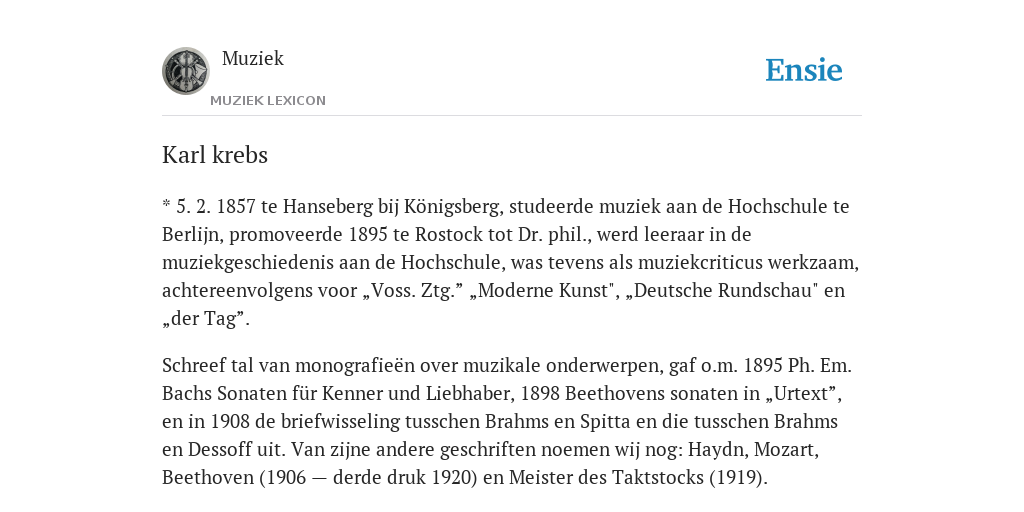 Muziek
MUZIEK LEXICON

Ensie

Karl krebs

* 5. 2. 1857 te Hanseberg bij Königsberg, studeerde muziek aan de Hochschule te Berlijn, promoveerde 1895 te Rostock tot Dr. phil., werd leeraar in de muziekgeschiedenis aan de Hochschule, was tevens als muziekcriticus werkzaam, achtereenvolgens voor „Voss. Ztg.” „Moderne Kunst", „Deutsche Rundschau" en „der Tag”.

Schreef tal van monografieën over muzikale onderwerpen, gaf o.m. 1895 Ph. Em. Bachs Sonaten für Kenner und Liebhaber, 1898 Beethovens sonaten in „Urtext”, en in 1908 de briefwisseling tusschen Brahms en Spitta en die tusschen Brahms en Dessoff uit. Van zijne andere geschriften noemen wij nog: Haydn, Mozart, Beethoven (1906 — derde druk 1920) en Meister des Taktstocks (1919).